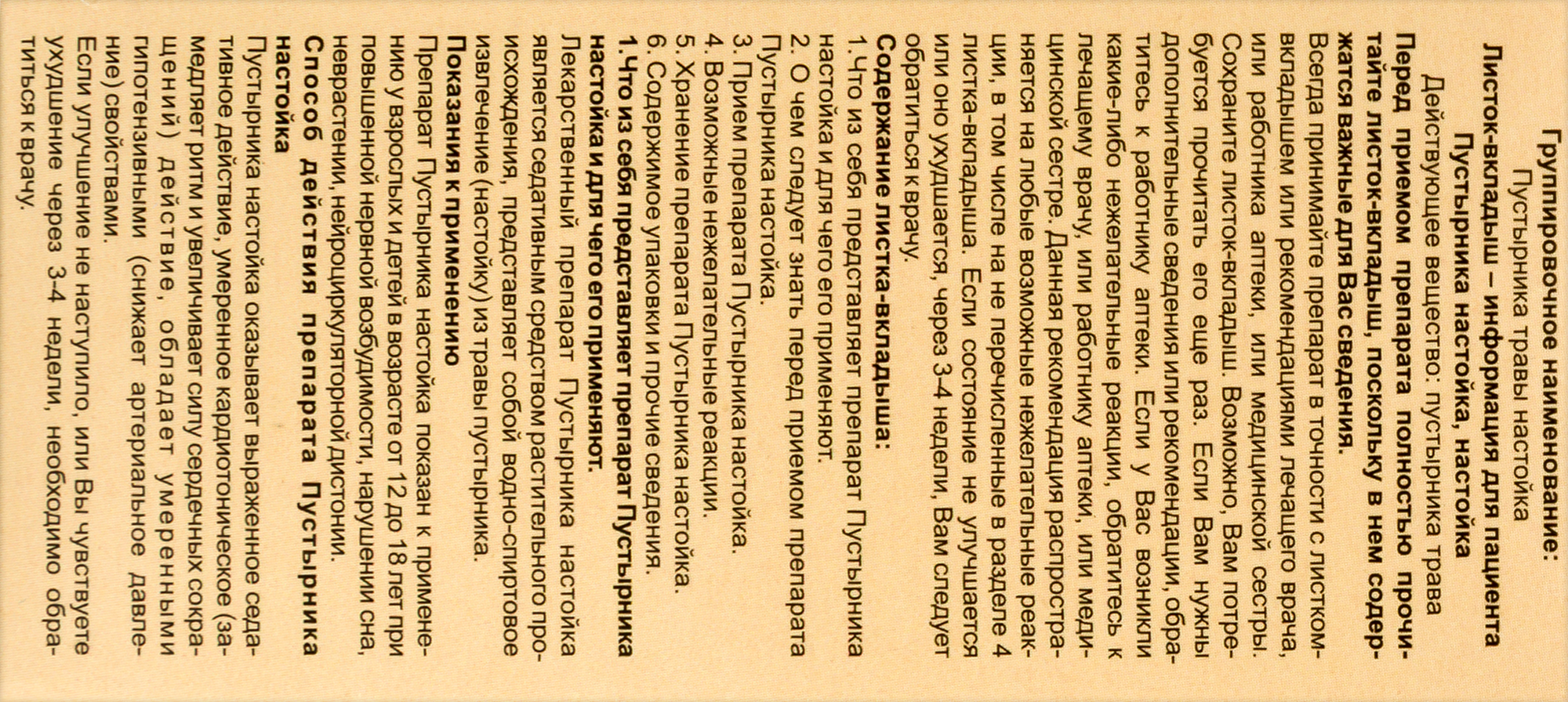 Группировочное наименование:
Пустырника травы настойка
Листок-вкладыш – информация для пациента
Пустырника настойка, настойка
Действующее вещество: пустырника трава
Перед приемом препарата полностью прочитайте листок-вкладыш, поскольку в нем содержатся важные для Вас сведения.
Всегда принимайте препарат в точности с листком-вкладышем или рекомендациями лечащего врача, или работника аптеки, или медицинской сестры. Сохраните листок-вкладыш. Возможно, Вам потребуется прочитать его еще раз. Если Вам нужны дополнительные сведения или рекомендации, обратитесь к работнику аптеки. Если у Вас возникли какие-либо нежелательные реакции, обратитесь к лечащему врачу, или работнику аптеки, или медицинской сестре. Данная рекомендация распространяется на любые возможные нежелательные реакции, в том числе на не перечисленные в разделе 4 листка-вкладыша. Если состояние не улучшается или оно ухудшается, через 3-4 недели, Вам следует обратиться к врачу.
Содержание листка-вкладыша:
1.Что из себя представляет препарат Пустырника настойка и для чего его применяют.
2. О чем следует знать перед приемом препарата Пустырника настойка.
3. Прием препарата Пустырника настойка.
4. Возможные нежелательные реакции.
5. Хранение препарата Пустырника настойка.
6. Содержимое упаковки и прочие сведения.
1.Что из себя представляет препарат Пустырника настойка и для чего его применяют.
Лекарственный препарат Пустырника настойка является седативным средством растительного происхождения, представляет собой водно-спиртовое извлечение (настойку) из травы пустырника.
Показания к применению
Препарат Пустырника настойка показан к применению у взрослых и детей в возрасте от 12 до 18 лет при повышенной нервной возбудимости, нарушении сна, неврастении, нейроциркуляторной дистонии.
Способ действия препарата Пустырника настойка
Пустырника настойка оказывает выраженное седативное действие, умеренное кардиотоническое (замедляет ритм и увеличивает силу сердечных сокращений) действие, обладает умеренными гипотензивными (снижает артериальное давление) свойствами.
Если улучшение не наступило, или Вы чувствуете ухудшение через 3-4 недели, необходимо обратиться к врачу.